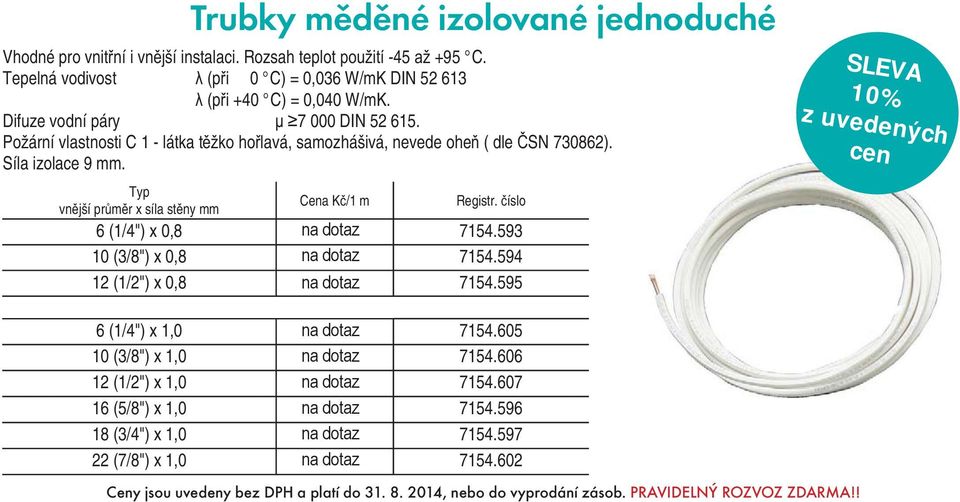 Trubky měděné izolované jednoduché

Vhodné pro vnitřní i vnější instalaci. Rozsah teplot použití -45 až +95 °C.
Tepelná vodivost λ (při 0 °C) = 0,036 W/mK DIN 52 613
λ (při +40 °C) = 0,040 W/mK.
Difuze vodní páry μ ≥7 000 DIN 52 615.
Požární vlastnosti C 1 - látka těžko hořlavá, samozhášivá, nevede oheň ( dle ČSN 730862).
Síla izolace 9 mm.

SLEVA 10% z uvedených cen

| Typ vnější průměr x síla stěny mm | Cena Kč/1 m | Registr. číslo |
|---|---|---|
| 6 (1/4") x 0,8 | na dotaz | 7154.593 |
| 10 (3/8") x 0,8 | na dotaz | 7154.594 |
| 12 (1/2") x 0,8 | na dotaz | 7154.595 |
| | | |
| 6 (1/4") x 1,0 | na dotaz | 7154.605 |
| 10 (3/8") x 1,0 | na dotaz | 7154.606 |
| 12 (1/2") x 1,0 | na dotaz | 7154.607 |
| 16 (5/8") x 1,0 | na dotaz | 7154.596 |
| 18 (3/4") x 1,0 | na dotaz | 7154.597 |
| 22 (7/8") x 1,0 | na dotaz | 7154.602 |

Ceny jsou uvedeny bez DPH a platí do 31. 8. 2014, nebo do vyprodání zásob. PRAVIDELNÝ ROZVOZ ZDARMA!!